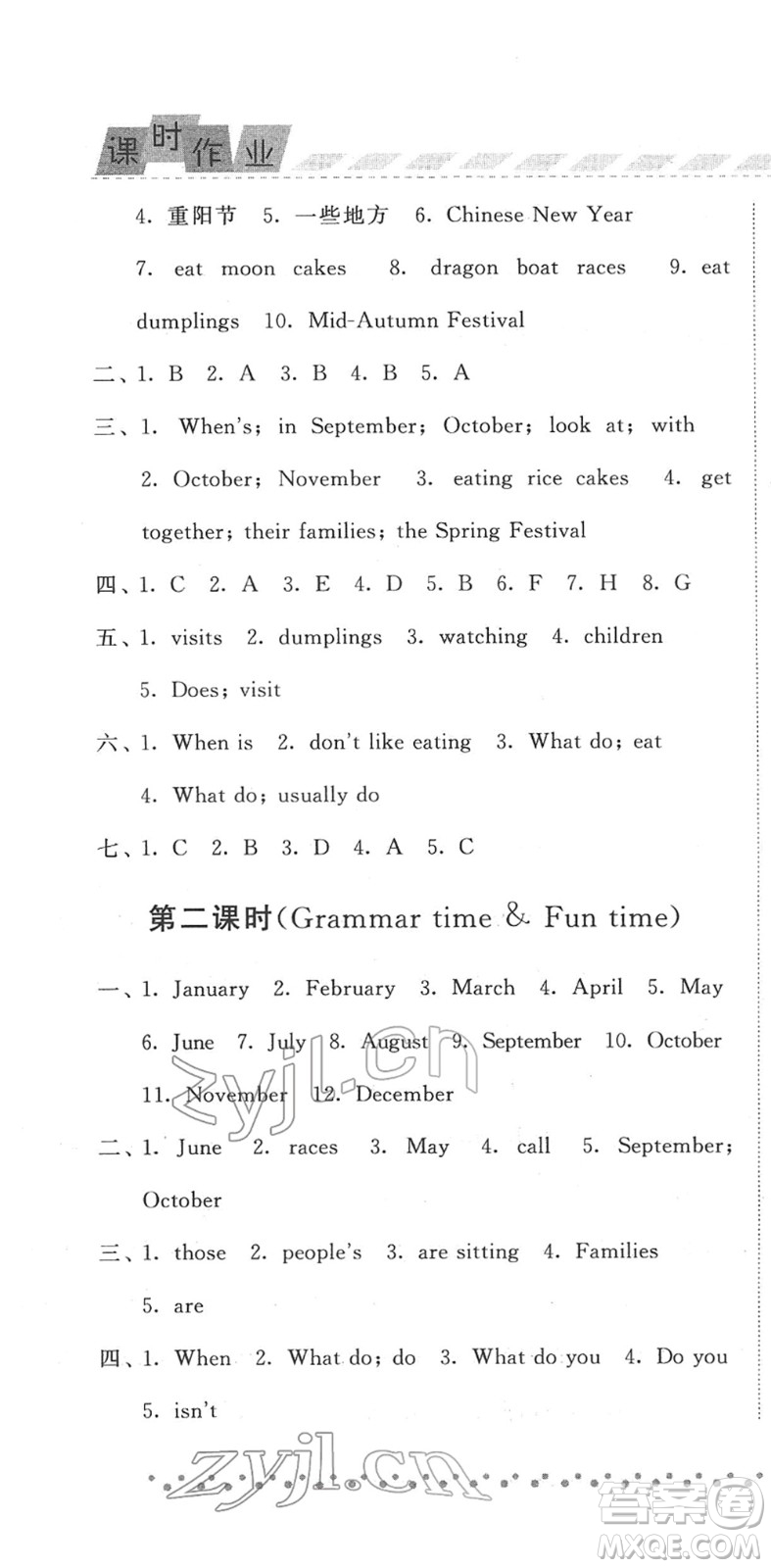 课时作业

4. 重阳节 5. 一些地方 6. Chinese New Year 7. eat moon cakes 8. dragon boat races 9. eat dumplings 10. Mid-Autumn Festival

二、1. B 2. A 3. B 4. B 5. A

三、1. When's; in September; October; look at; with 2. October; November 3. eating rice cakes 4. get together; their families; the Spring Festival

四、1. C 2. A 3. E 4. D 5. B 6. F 7. H 8. G

五、1. visits 2. dumplings 3. watching 4. children 5. Does; visit

六、1. When is 2. don't like eating 3. What do; eat 4. What do; usually do

七、1. C 2. B 3. D 4. A 5. C

第二课时(Grammar time & Fun time)

一、1. January 2. February 3. March 4. April 5. May 6. June 7. July 8. August 9. September 10. October 11. November 12. December

二、1. June 2. races 3. May 4. call 5. September; October

三、1. those 2. people's 3. are sitting 4. Families 5. are

四、1. When 2. What do; do 3. What do you 4. Do you 5. isn't

zyjl.cn

zyjl.cn

答案圈
MXQE.COM